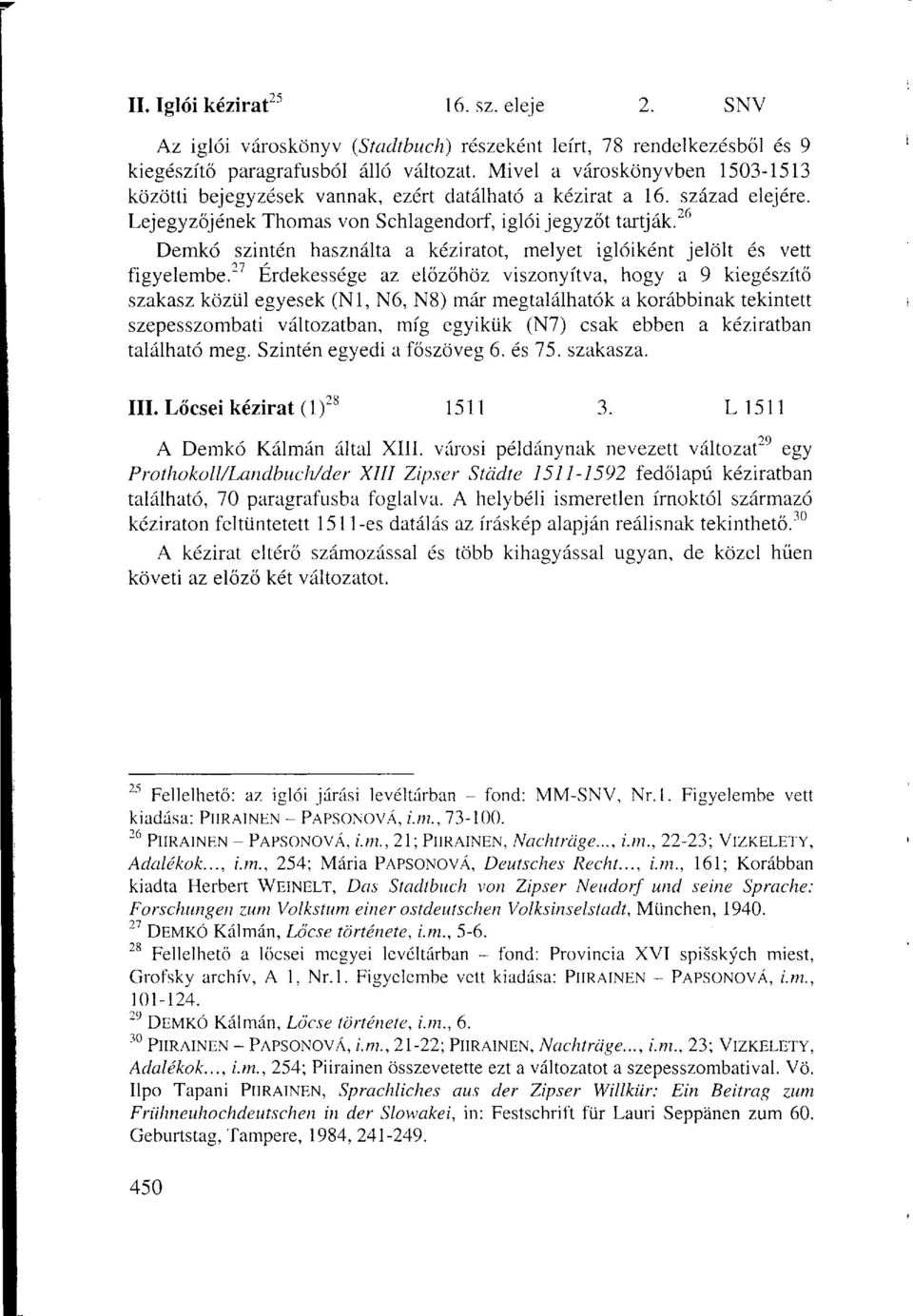 II. Iglói kézirat$^{25}$ 16. sz. eleje 2. SNV

Az iglói városkönyv (Stadtbuch) részeként leírt, 78 rendelkezésből és 9 kiegészítő paragrafusból álló változat. Mivel a városkönyvben 1503-1513 közötti bejegyzések vannak, ezért datálható a kézirat a 16. század elejére. Lejegyzőjének Thomas von Schlagendorf, iglói jegyzőt tartják.$^{26}$

Demkó szintén használta a kéziratot, melyet iglóiként jelölt és vett figyelembe.$^{27}$ Érdekessége az előzőhöz viszonyítva, hogy a 9 kiegészítő szakasz közül egyesek (N1, N6, N8) már megtalálhatók a korábbinak tekintett szepesszombati változatban, míg egyikük (N7) csak ebben a kéziratban található meg. Szintén egyedi a főszöveg 6. és 75. szakasza.

III. Lőcsei kézirat (1)$^{28}$ 1511 3. L 1511

A Demkó Kálmán által XIII. városi példánynak nevezett változat$^{29}$ egy Prothokoll/Landbuch/der XIII Zipser Städte 1511-1592 fedőlapú kéziratban található, 70 paragrafusba foglalva. A helybéli ismeretlen írnoktól származó kéziraton feltüntetett 1511-es datálás az íráskép alapján reálisnak tekinthető.$^{30}$

A kézirat eltérő számozással és több kihagyással ugyan, de közel hűen követi az előző két változatot.

$^{25}$ Fellelhető: az iglói járási levéltárban – fond: MM-SNV, Nr.1. Figyelembe vett kiadása: PIIRAINEN – PAPSONOVÁ, i.m., 73-100.
$^{26}$ PIIRAINEN – PAPSONOVÁ, i.m., 21; PIIRAINEN, Nachträge..., i.m., 22-23; VIZKELETY, Adalékok..., i.m., 254; Mária PAPSONOVÁ, Deutsches Recht..., i.m., 161; Korábban kiadta Herbert WEINELT, Das Stadtbuch von Zipser Neudorf und seine Sprache: Forschungen zum Volkstum einer ostdeutschen Volksinselstadt, München, 1940.
$^{27}$ DEMKÓ Kálmán, Lőcse története, i.m., 5-6.
$^{28}$ Fellelhető a lőcsei megyei levéltárban – fond: Provincia XVI spišských miest, Grofsky archív, A 1, Nr.1. Figyelembe vett kiadása: PIIRAINEN – PAPSONOVÁ, i.m., 101-124.
$^{29}$ DEMKÓ Kálmán, Lőcse története, i.m., 6.
$^{30}$ PIIRAINEN – PAPSONOVÁ, i.m., 21-22; PIIRAINEN, Nachträge..., i.m., 23; VIZKELETY, Adalékok..., i.m., 254; Piirainen összevetette ezt a változatot a szepesszombatival. Vö. Ilpo Tapani PIIRAINEN, Sprachliches aus der Zipser Willkür: Ein Beitrag zum Frühneuhochdeutschen in der Slowakei, in: Festschrift für Lauri Seppänen zum 60. Geburtstag, Tampere, 1984, 241-249.

450